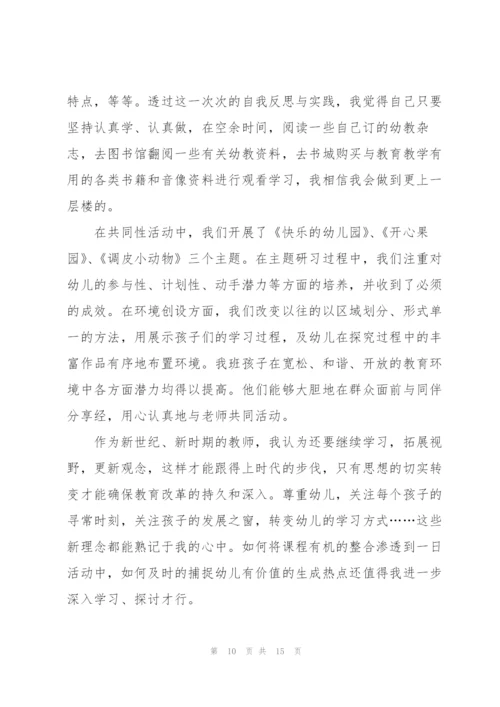 特点，等等。透过这一次次的自我反思与实践，我觉得自己只要坚持认真学、认真做，在空余时间，阅读一些自己订的幼教杂志，去图书馆翻阅一些有关幼教资料，去书城购买与教育教学有用的各类书籍和音像资料进行观看学习，我相信我会做到更上一层楼的。

在共同性活动中，我们开展了《快乐的幼儿园》、《开心果园》、《调皮小动物》三个主题。在主题研习过程中，我们注重对幼儿的参与性、计划性、动手潜力等方面的培养，并收到了必须的成效。在环境创设方面，我们改变以往的以区域划分、形式单一的方法，用展示孩子们的学习过程，及幼儿在探究过程中的丰富作品有序地布置环境。我班孩子在宽松、和谐、开放的教育环境中各方面潜力均得以提高。他们能够大胆地在群众面前与同伴分享经，用心认真地与老师共同活动。

作为新世纪、新时期的教师，我认为还要继续学习，拓展视野，更新观念，这样才能跟得上时代的步伐，只有思想的切实转变才能确保教育改革的持久和深入。尊重幼儿，关注每个孩子的寻常时刻，关注孩子的发展之窗，转变幼儿的学习方式……这些新理念都能熟记于我的心中。如何将课程有机的整合渗透到一日活动中，如何及时的捕捉幼儿有价值的生成热点还值得我进一步深入学习、探讨才行。

第 10 页 共 15 页